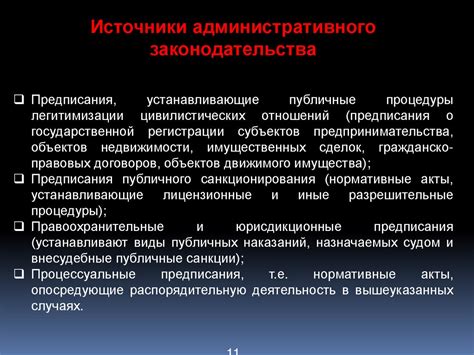 Источники административного законодательства

❑ Предписания, устанавливающие публичные процедуры легитимизации цивилистических отношений (предписания о государственной регистрации субъектов предпринимательства, объектов недвижимости, имущественных сделок, гражданско-правовых договоров, объектов движимого имущества);
❑ Предписания публичного санкционирования (нормативные акты, устанавливающие лицензионные и иные разрешительные процедуры);
❑ Правоохранительные и юрисдикционные предписания (устанавливают виды публичных наказаний, назначаемых судом и внесудебные публичные санкции);
❑ Процессуальные предписания, т.е. нормативные акты, опосредующие распорядительную деятельность в вышеуказанных случаях.

11